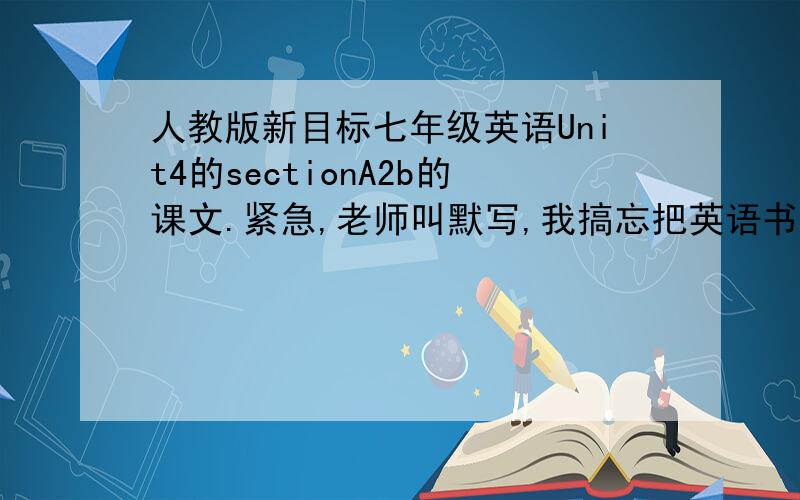 人教版新目标七年级英语Unit4的sectionA2b的课文.紧急,老师叫默写,我搞忘把英语书